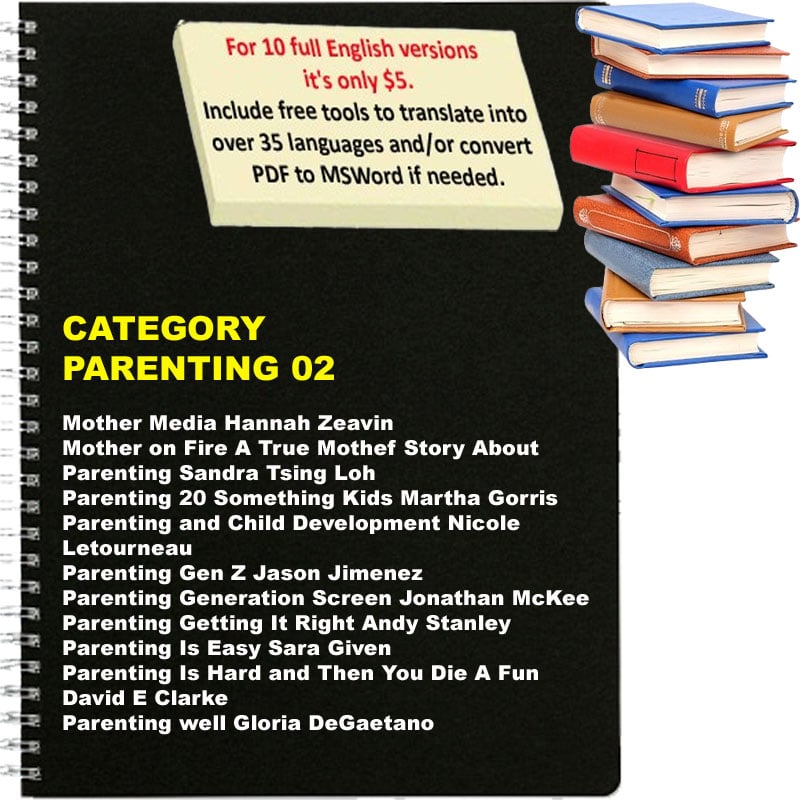 For 10 full English versions it's only $5.
Include free tools to translate into over 35 languages and/or convert PDF to MSWord if needed.

CATEGORY
PARENTING 02

Mother Media Hannah Zeavin
Mother on Fire A True Mothef Story About Parenting Sandra Tsing Loh
Parenting 20 Something Kids Martha Gorris
Parenting and Child Development Nicole Letourneau
Parenting Gen Z Jason Jimenez
Parenting Generation Screen Jonathan McKee
Parenting Getting It Right Andy Stanley
Parenting Is Easy Sara Given
Parenting Is Hard and Then You Die A Fun David E Clarke
Parenting well Gloria DeGaetano